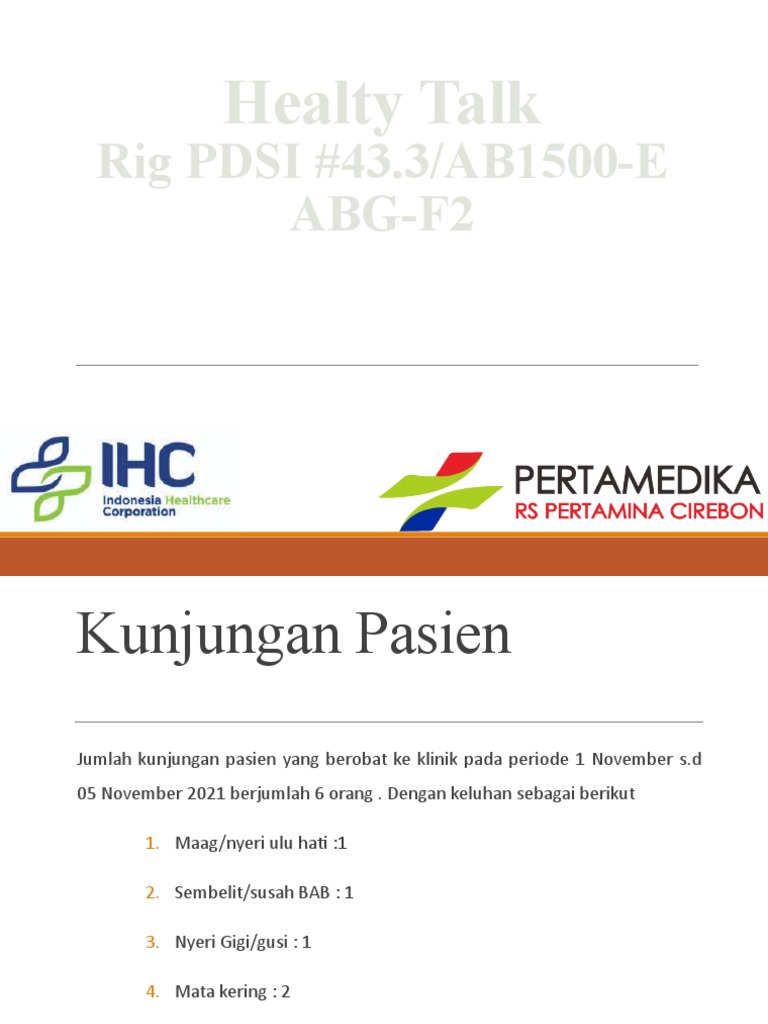 Healty Talk
Rig PDSI #43.3/AB1500-E
ABG-F2

IHC
Indonesia Healthcare Corporation

PERTAMEDIKA
RS PERTAMINA CIREBON

Kunjungan Pasien

Jumlah kunjungan pasien yang berobat ke klinik pada periode 1 November s.d 05 November 2021 berjumlah 6 orang . Dengan keluhan sebagai berikut

1. Maag/nyeri ulu hati :1
2. Sembelit/susah BAB : 1
3. Nyeri Gigi/gusi : 1
4. Mata kering : 2